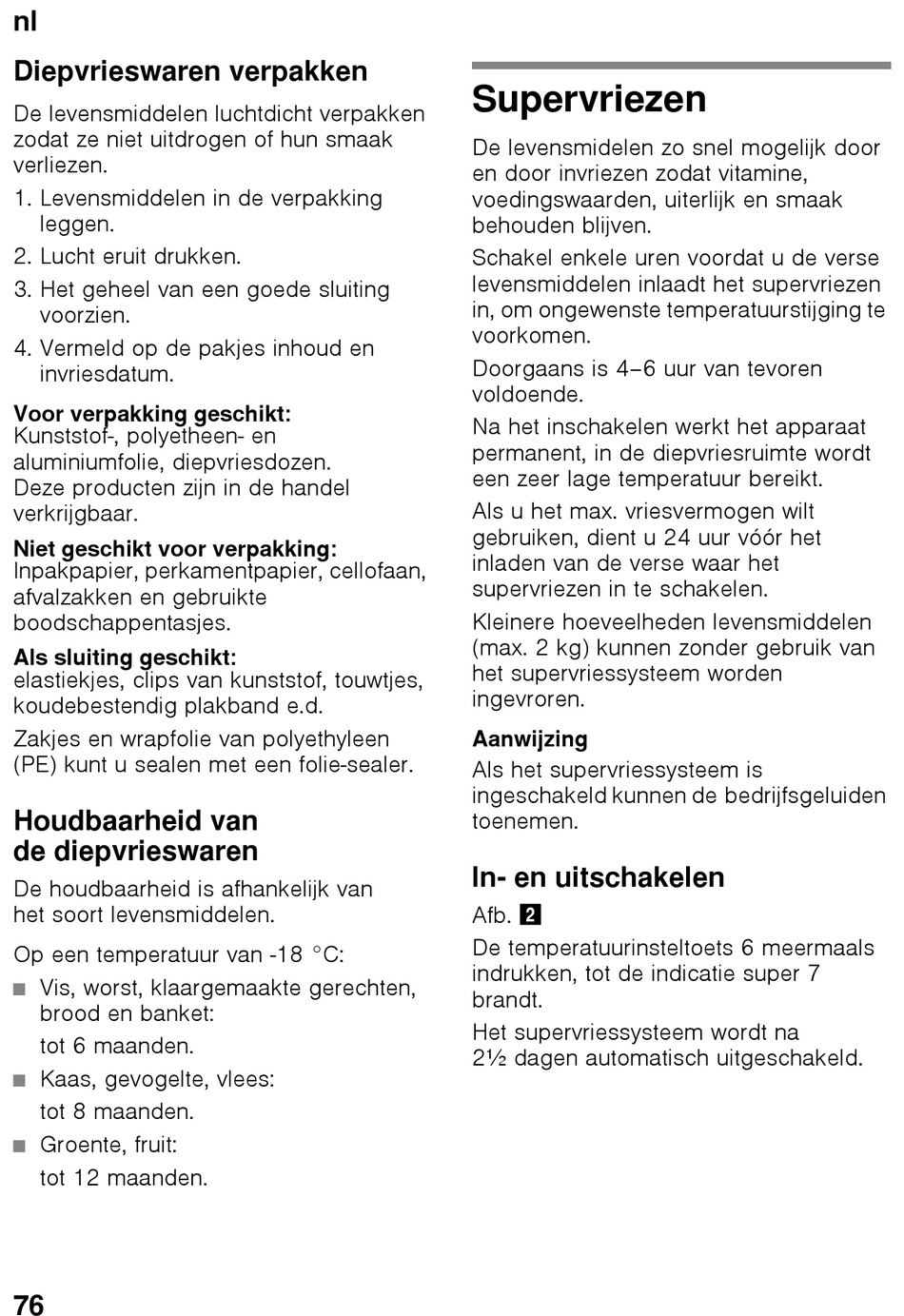 nl

Diepvrieswaren verpakken

De levensmiddelen luchtdicht verpakken zodat ze niet uitdrogen of hun smaak verliezen.

1. Levensmiddelen in de verpakking leggen.
2. Lucht eruit drukken.
3. Het geheel van een goede sluiting voorzien.
4. Vermeld op de pakjes inhoud en invriesdatum.

Voor verpakking geschikt:
Kunststof-, polyetheen- en aluminiumfolie, diepvriesdozen. Deze producten zijn in de handel verkrijgbaar.

Niet geschikt voor verpakking:
Inpakpapier, perkamentpapier, cellofaan, afvalzakken en gebruikte boodschappentasjes.

Als sluiting geschikt:
elastiekjes, clips van kunststof, touwtjes, koudebestendig plakband e.d.

Zakjes en wrapfolie van polyethyleen (PE) kunt u sealen met een folie-sealer.

Houdbaarheid van de diepvrieswaren

De houdbaarheid is afhankelijk van het soort levensmiddelen.

Op een temperatuur van -18 °C:

■ Vis, worst, klaargemaakte gerechten, brood en banket:
tot 6 maanden.
■ Kaas, gevogelte, vlees:
tot 8 maanden.
■ Groente, fruit:
tot 12 maanden.

Supervriezen

De levensmidelen zo snel mogelijk door en door invriezen zodat vitamine, voedingswaarden, uiterlijk en smaak behouden blijven.

Schakel enkele uren voordat u de verse levensmiddelen inlaadt het supervriezen in, om ongewenste temperatuurstijging te voorkomen.

Doorgaans is 4–6 uur van tevoren voldoende.

Na het inschakelen werkt het apparaat permanent, in de diepvriesruimte wordt een zeer lage temperatuur bereikt.

Als u het max. vriesvermogen wilt gebruiken, dient u 24 uur vóór het inladen van de verse waar het supervriezen in te schakelen.

Kleinere hoeveelheden levensmiddelen (max. 2 kg) kunnen zonder gebruik van het supervriessysteem worden ingevroren.

Aanwijzing
Als het supervriessysteem is ingeschakeld kunnen de bedrijfsgeluiden toenemen.

In- en uitschakelen

Afb. 2

De temperatuurinsteltoets 6 meermaals indrukken, tot de indicatie super 7 brandt.

Het supervriessysteem wordt na 2½ dagen automatisch uitgeschakeld.

76